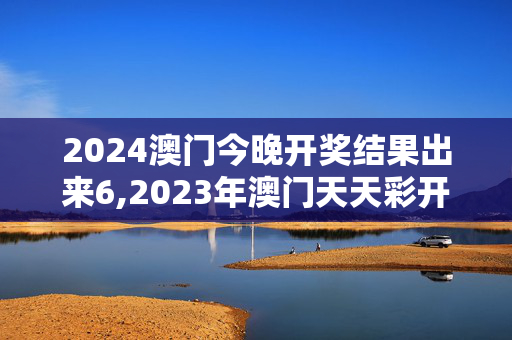 2024澳门今晚开奖结果出来6,2023年澳门天天彩开